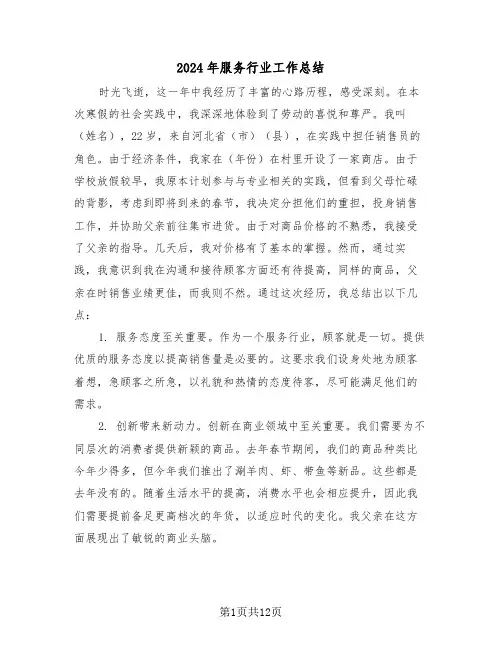 2024年服务行业工作总结

时光飞逝，这一年中我经历了丰富的心路历程，感受深刻。在本次寒假的社会实践中，我深深地体验到了劳动的喜悦和尊严。我叫（姓名），22岁，来自河北省（市）（县），在实践中担任销售员的角色。由于经济条件，我家在（年份）在村里开设了一家商店。由于学校放假较早，我原本计划参与与专业相关的实践，但看到父母忙碌的背影，考虑到即将到来的春节，我决定分担他们的重担，投身销售工作，并协助父亲前往集市进货。由于对商品价格的不熟悉，我接受了父亲的指导。几天后，我对价格有了基本的掌握。然而，通过实践，我意识到我在沟通和接待顾客方面还有待提高，同样的商品，父亲在时销售业绩更佳，而我则不然。通过这次经历，我总结出以下几点：

1. 服务态度至关重要。作为一个服务行业，顾客就是一切。提供优质的服务态度以提高销售量是必要的。这要求我们设身处地为顾客着想，急顾客之所急，以礼貌和热情的态度待客，尽可能满足他们的需求。

2. 创新带来新动力。创新在商业领域中至关重要。我们需要为不同层次的消费者提供新颖的商品。去年春节期间，我们的商品种类比今年少得多，但今年我们推出了涮羊肉、虾、带鱼等新品。这些都是去年没有的。随着生活水平的提高，消费水平也会相应提升，因此我们需要提前备足更高档次的年货，以适应时代的变化。我父亲在这方面展现出了敏锐的商业头脑。

第1页共12页